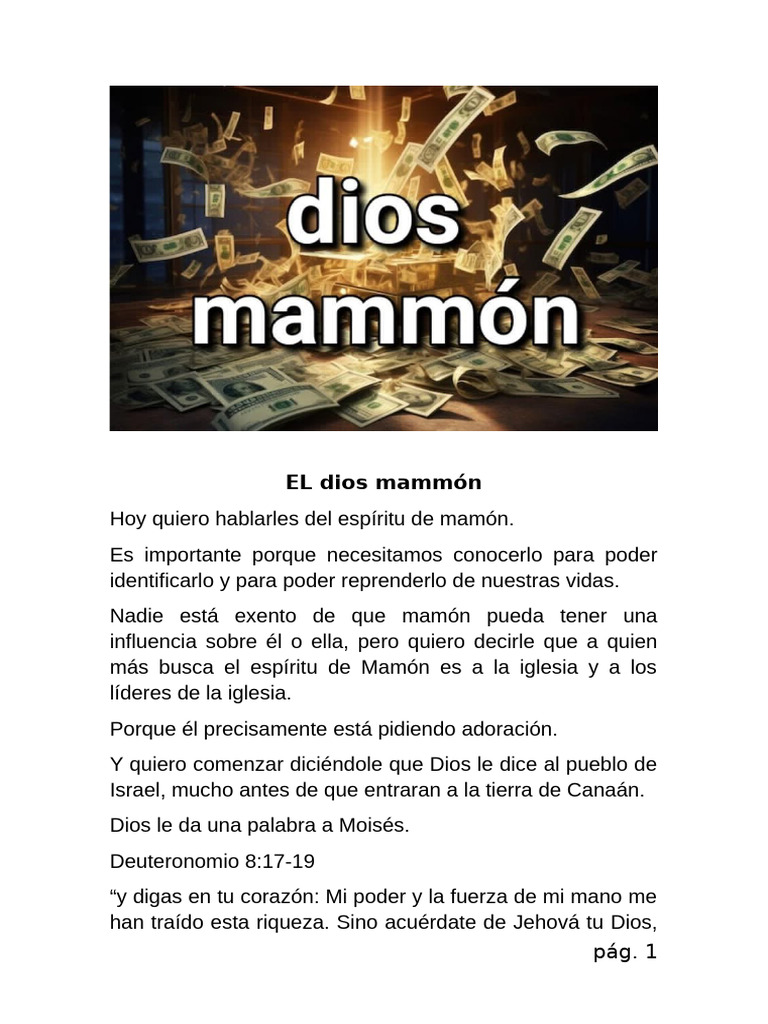 dios mammón

EL dios mammón

Hoy quiero hablarles del espíritu de mamón.

Es importante porque necesitamos conocerlo para poder identificarlo y para poder reprenderlo de nuestras vidas.

Nadie está exento de que mamón pueda tener una influencia sobre él o ella, pero quiero decirle que a quien más busca el espíritu de Mamón es a la iglesia y a los líderes de la iglesia.

Porque él precisamente está pidiendo adoración.

Y quiero comenzar diciéndole que Dios le dice al pueblo de Israel, mucho antes de que entraran a la tierra de Canaán.

Dios le da una palabra a Moisés.

Deuteronomio 8:17-19

“y digas en tu corazón: Mi poder y la fuerza de mi mano me han traído esta riqueza. Sino acuérdate de Jehová tu Dios,

pág. 1